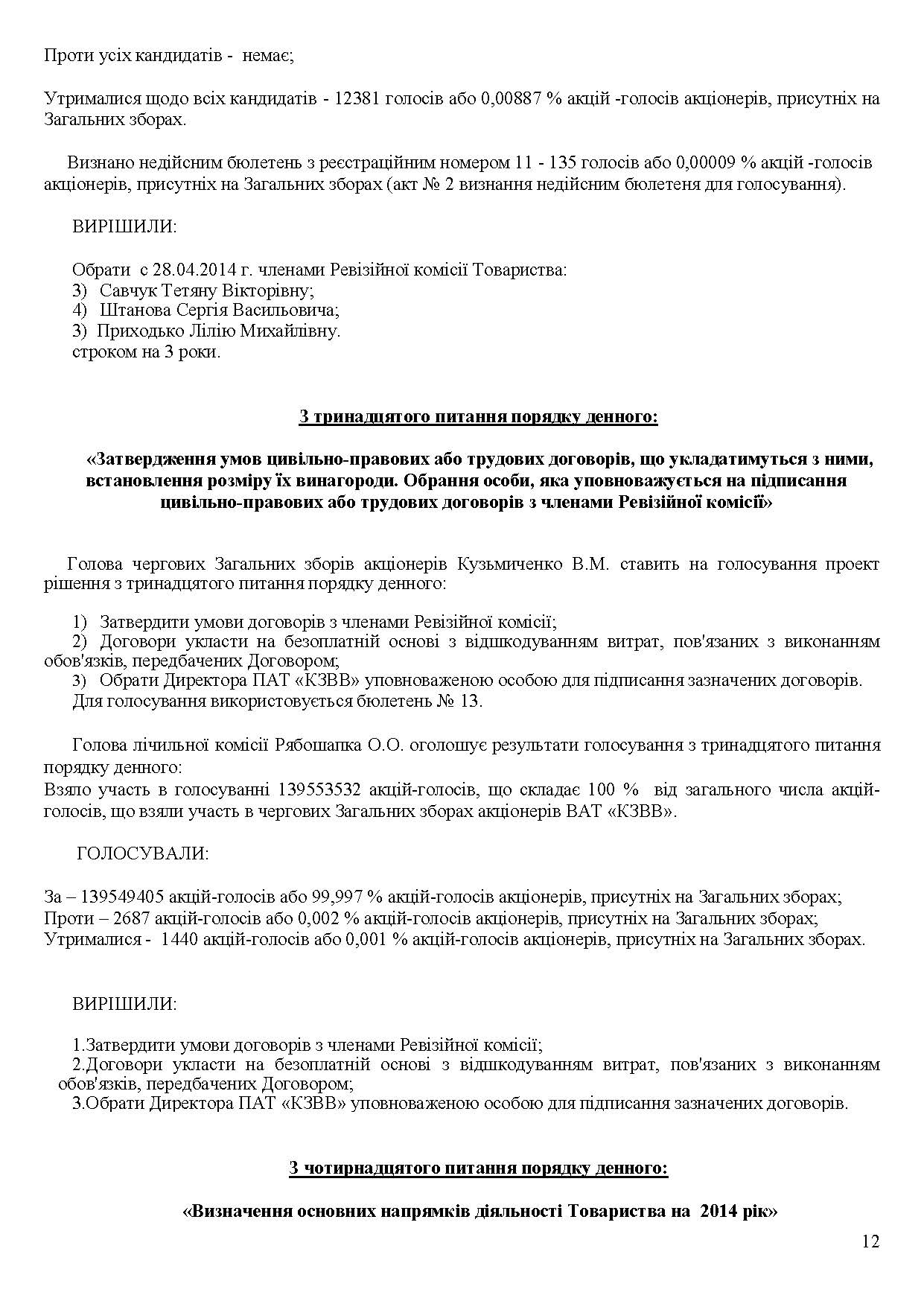 Проти усіх кандидатів - немає;

Утрималися щодо всіх кандидатів - 12381 голосів або 0,00887 % акцій -голосів акціонерів, присутніх на Загальних зборах.

Визнано недійсним бюлетень з реєстраційним номером 11 - 135 голосів або 0,00009 % акцій -голосів акціонерів, присутніх на Загальних зборах (акт № 2 визнання недійсним бюлетеня для голосування).

ВИРІШИЛИ:

Обрати с 28.04.2014 г. членами Ревізійної комісії Товариства:
3) Савчук Тетяну Вікторівну;
4) Штанова Сергія Васильовича;
3) Приходько Лілію Михайлівну.
строком на 3 роки.

З тринадцятого питання порядку денного:

«Затвердження умов цивільно-правових або трудових договорів, що укладатимуться з ними, встановлення розміру їх винагороди. Обрання особи, яка уповноважується на підписання цивільно-правових або трудових договорів з членами Ревізійної комісії»

Голова чергових Загальних зборів акціонерів Кузьмиченко В.М. ставить на голосування проект рішення з тринадцятого питання порядку денного:

1) Затвердити умови договорів з членами Ревізійної комісії;
2) Договори укласти на безоплатній основі з відшкодуванням витрат, пов'язаних з виконанням обов'язків, передбачених Договором;
3) Обрати Директора ПАТ «КЗВВ» уповноваженою особою для підписання зазначених договорів.
Для голосування використовується бюлетень № 13.

Голова лічильної комісії Рябошапка О.О. оголошує результати голосування з тринадцятого питання порядку денного:
Взяло участь в голосуванні 139553532 акцій-голосів, що складає 100 % від загального числа акцій-голосів, що взяли участь в чергових Загальних зборах акціонерів ВАТ «КЗВВ».

ГОЛОСУВАЛИ:

За – 139549405 акцій-голосів або 99,997 % акцій-голосів акціонерів, присутніх на Загальних зборах;
Проти – 2687 акцій-голосів або 0,002 % акцій-голосів акціонерів, присутніх на Загальних зборах;
Утрималися - 1440 акцій-голосів або 0,001 % акцій-голосів акціонерів, присутніх на Загальних зборах.

ВИРІШИЛИ:

1.Затвердити умови договорів з членами Ревізійної комісії;
2.Договори укласти на безоплатній основі з відшкодуванням витрат, пов'язаних з виконанням обов'язків, передбачених Договором;
3.Обрати Директора ПАТ «КЗВВ» уповноваженою особою для підписання зазначених договорів.

З чотирнадцятого питання порядку денного:

«Визначення основних напрямків діяльності Товариства на 2014 рік»

12